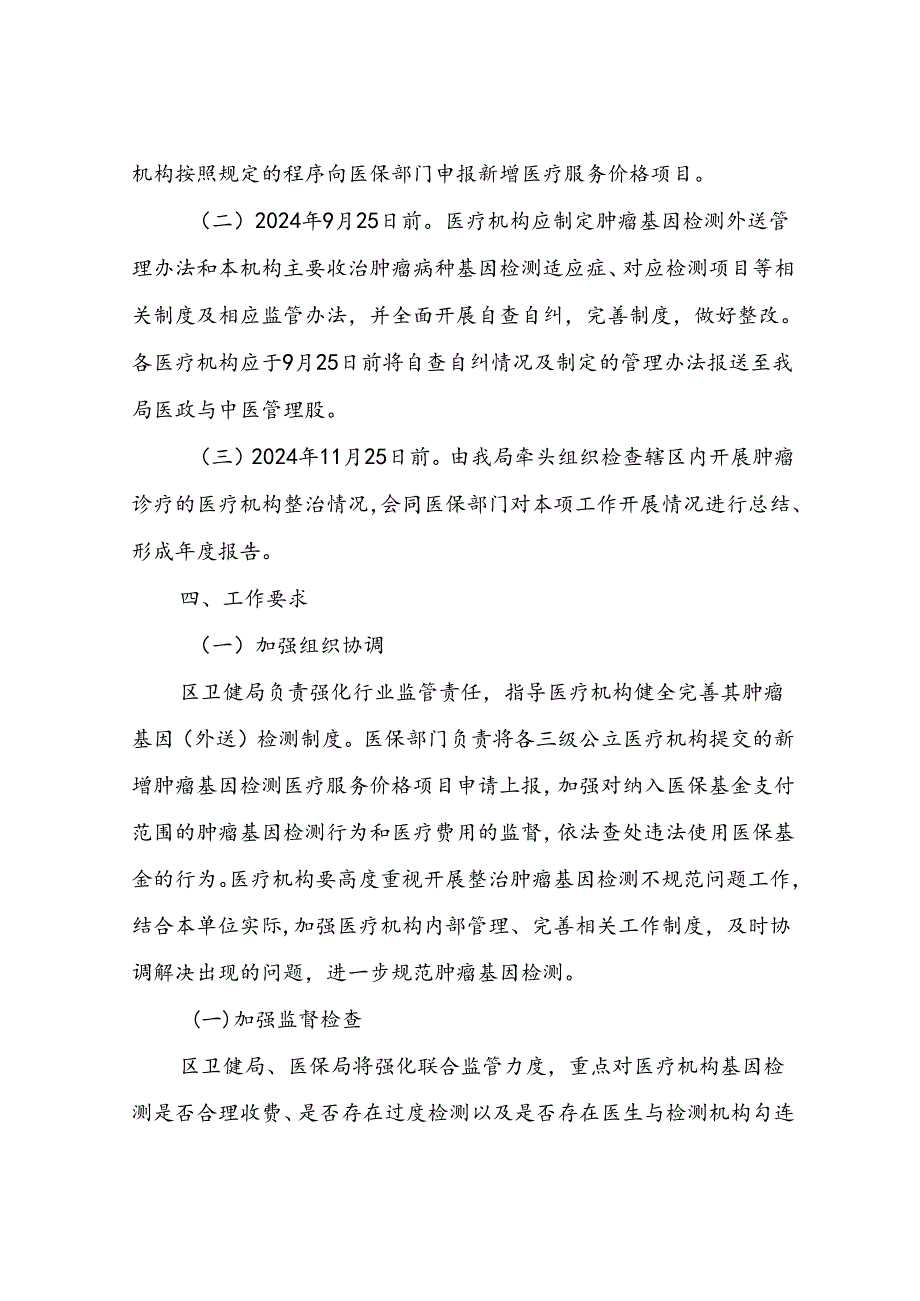 机构按照规定的程序向医保部门申报新增医疗服务价格项目。

（二）2024年9月25日前。医疗机构应制定肿瘤基因检测外送管理办法和本机构主要收治肿瘤病种基因检测适应症、对应检测项目等相关制度及相应监管办法，并全面开展自查自纠，完善制度，做好整改。各医疗机构应于9月25日前将自查自纠情况及制定的管理办法报送至我局医政与中医管理股。

（三）2024年11月25日前。由我局牵头组织检查辖区内开展肿瘤诊疗的医疗机构整治情况，会同医保部门对本项工作开展情况进行总结、形成年度报告。

四、工作要求

（一）加强组织协调

区卫健局负责强化行业监管责任，指导医疗机构健全完善其肿瘤基因（外送）检测制度。医保部门负责将各三级公立医疗机构提交的新增肿瘤基因检测医疗服务价格项目申请上报，加强对纳入医保基金支付范围的肿瘤基因检测行为和医疗费用的监督，依法查处违法使用医保基金的行为。医疗机构要高度重视开展整治肿瘤基因检测不规范问题工作，结合本单位实际，加强医疗机构内部管理、完善相关工作制度，及时协调解决出现的问题，进一步规范肿瘤基因检测。

(一)加强监督检查

区卫健局、医保局将强化联合监管力度，重点对医疗机构基因检测是否合理收费、是否存在过度检测以及是否存在医生与检测机构勾连